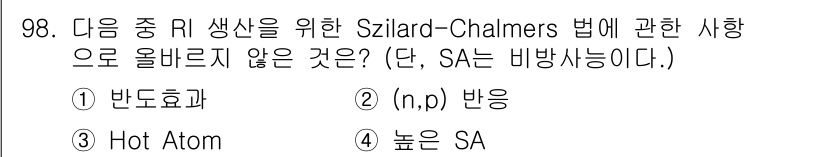 98. 다음 중 RI 생산을 위한 Szilard-Chalmers 법에 관한 사항으로 올바르지 않은 것은? (단, SA는 비방사능이다.)

① 반도효과
② (n,p) 반응
③ Hot Atom
④ 높은 SA